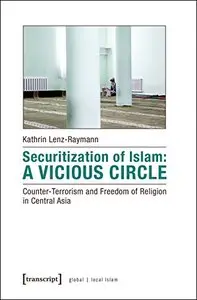 Kathrin Lenz-Raymann

Securitization of Islam: A VICIOUS CIRCLE

Counter-Terrorism and Freedom of Religion in Central Asia

[transcript] global | local Islam